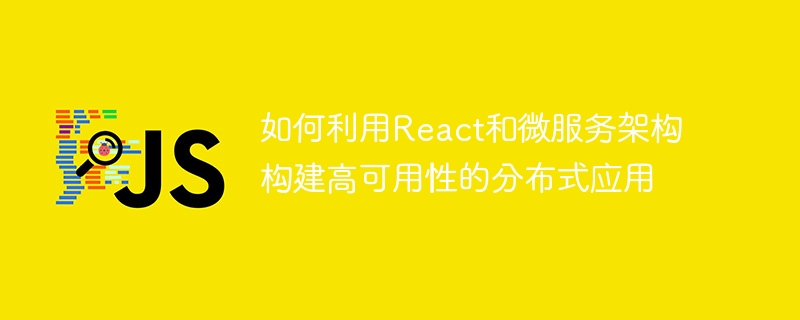 JS

如何利用React和微服务架构构建高可用性的分布式应用